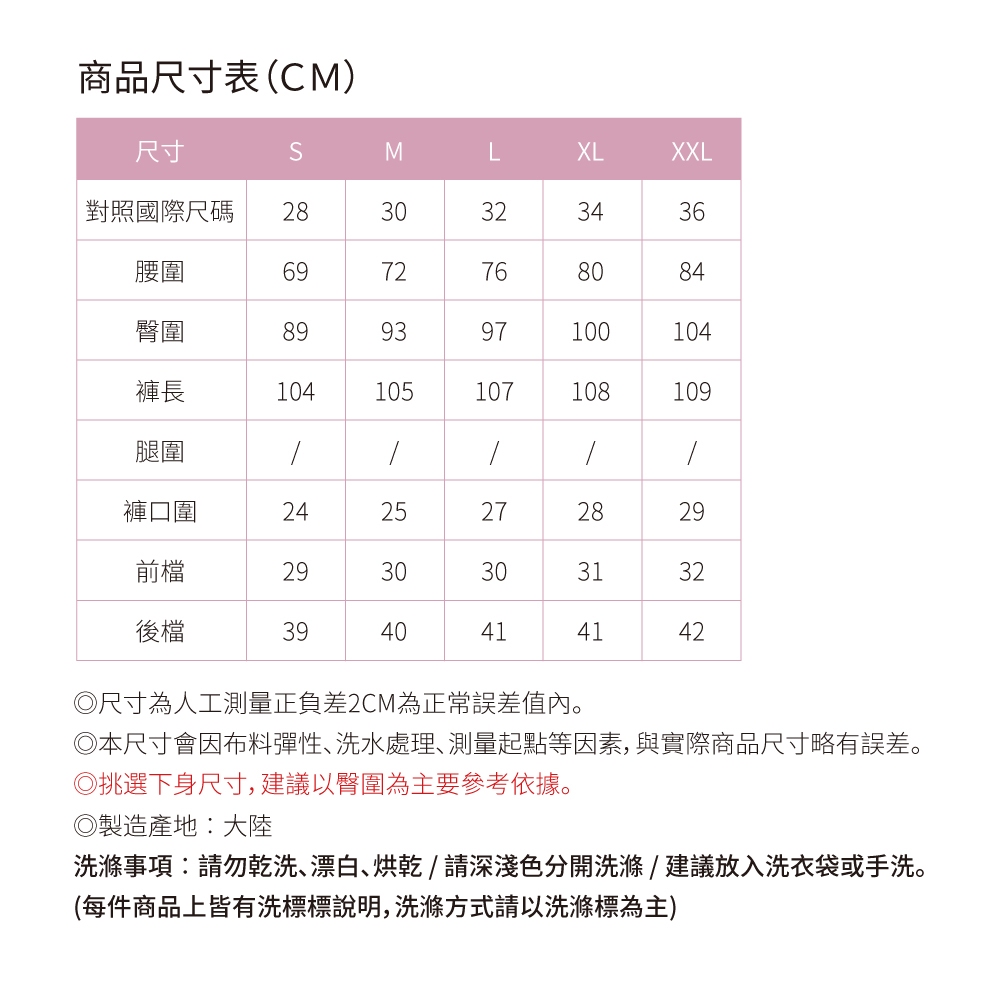 商品尺寸表(CM)

| 尺寸 | S | M | L | XL | XXL |
|---|---|---|---|---|---|
| 對照國際尺碼 | 28 | 30 | 32 | 34 | 36 |
| 腰圍 | 69 | 72 | 76 | 80 | 84 |
| 臀圍 | 89 | 93 | 97 | 100 | 104 |
| 褲長 | 104 | 105 | 107 | 108 | 109 |
| 腿圍 | / | / | / | / | / |
| 褲口圍 | 24 | 25 | 27 | 28 | 29 |
| 前檔 | 29 | 30 | 30 | 31 | 32 |
| 後檔 | 39 | 40 | 41 | 41 | 42 |

◎尺寸為人工測量正負差2CM為正常誤差值內。
◎本尺寸會因布料彈性、洗水處理、測量起點等因素,與實際商品尺寸略有誤差。
◎挑選下身尺寸,建議以臀圍為主要參考依據。
◎製造產地:大陸
洗滌事項:請勿乾洗、漂白、烘乾 / 請深淺色分開洗滌 / 建議放入洗衣袋或手洗。
(每件商品上皆有洗標標說明,洗滌方式請以洗滌標為主)